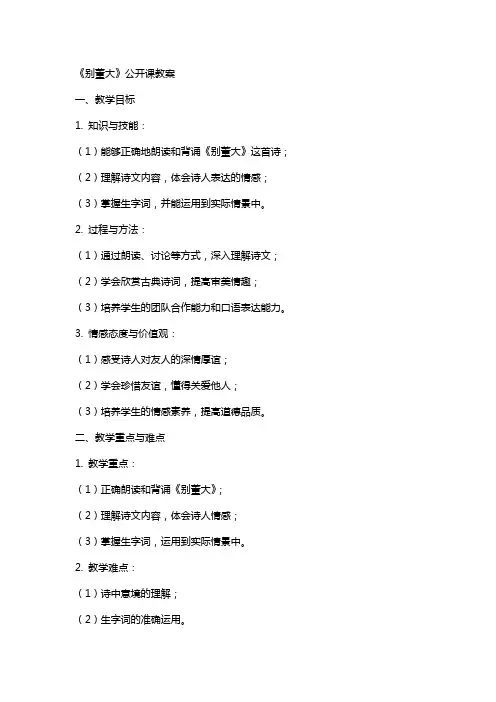 《别董大》公开课教案

一、教学目标

1. 知识与技能：

（1）能够正确地朗读和背诵《别董大》这首诗；

（2）理解诗文内容，体会诗人表达的情感；

（3）掌握生字词，并能运用到实际情景中。

2. 过程与方法：

（1）通过朗读、讨论等方式，深入理解诗文；

（2）学会欣赏古典诗词，提高审美情趣；

（3）培养学生的团队合作能力和口语表达能力。

3. 情感态度与价值观：

（1）感受诗人对友人的深情厚谊；

（2）学会珍惜友谊，懂得关爱他人；

（3）培养学生的情感素养，提高道德品质。

二、教学重点与难点

1. 教学重点：

（1）正确朗读和背诵《别董大》；

（2）理解诗文内容，体会诗人情感；

（3）掌握生字词，运用到实际情景中。

2. 教学难点：

（1）诗中意境的理解；

（2）生字词的准确运用。